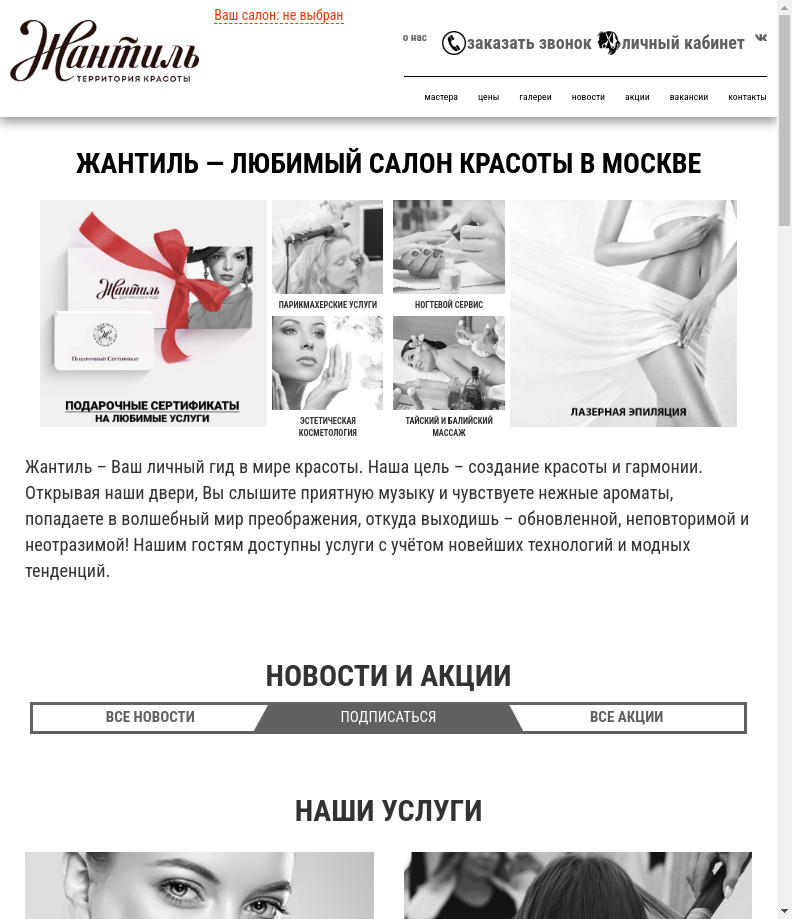 Жантиль
ТЕРРИТОРИЯ КРАСОТЫ

Ваш салон: не выбран

о нас заказать звонок личный кабинет

мастера цены галереи новости акции вакансии контакты

ЖАНТИЛЬ — ЛЮБИМЫЙ САЛОН КРАСОТЫ В МОСКВЕ

Жантиль
Подарочный Сертификат
ПОДАРОЧНЫЕ СЕРТИФИКАТЫ НА ЛЮБИМЫЕ УСЛУГИ

ПАРИКМАХЕРСКИЕ УСЛУГИ

НОГТЕВОЙ СЕРВИС

ЭСТЕТИЧЕСКАЯ КОСМЕТОЛОГИЯ

ТАЙСКИЙ И БАЛИЙСКИЙ МАССАЖ

ЛАЗЕРНАЯ ЭПИЛЯЦИЯ

Жантиль – Ваш личный гид в мире красоты. Наша цель – создание красоты и гармонии. Открывая наши двери, Вы слышите приятную музыку и чувствуете нежные ароматы, попадаете в волшебный мир преображения, откуда выходишь – обновленной, неповторимой и неотразимой! Нашим гостям доступны услуги с учётом новейших технологий и модных тенденций.

НОВОСТИ И АКЦИИ

ВСЕ НОВОСТИ ПОДПИСАТЬСЯ ВСЕ АКЦИИ

НАШИ УСЛУГИ